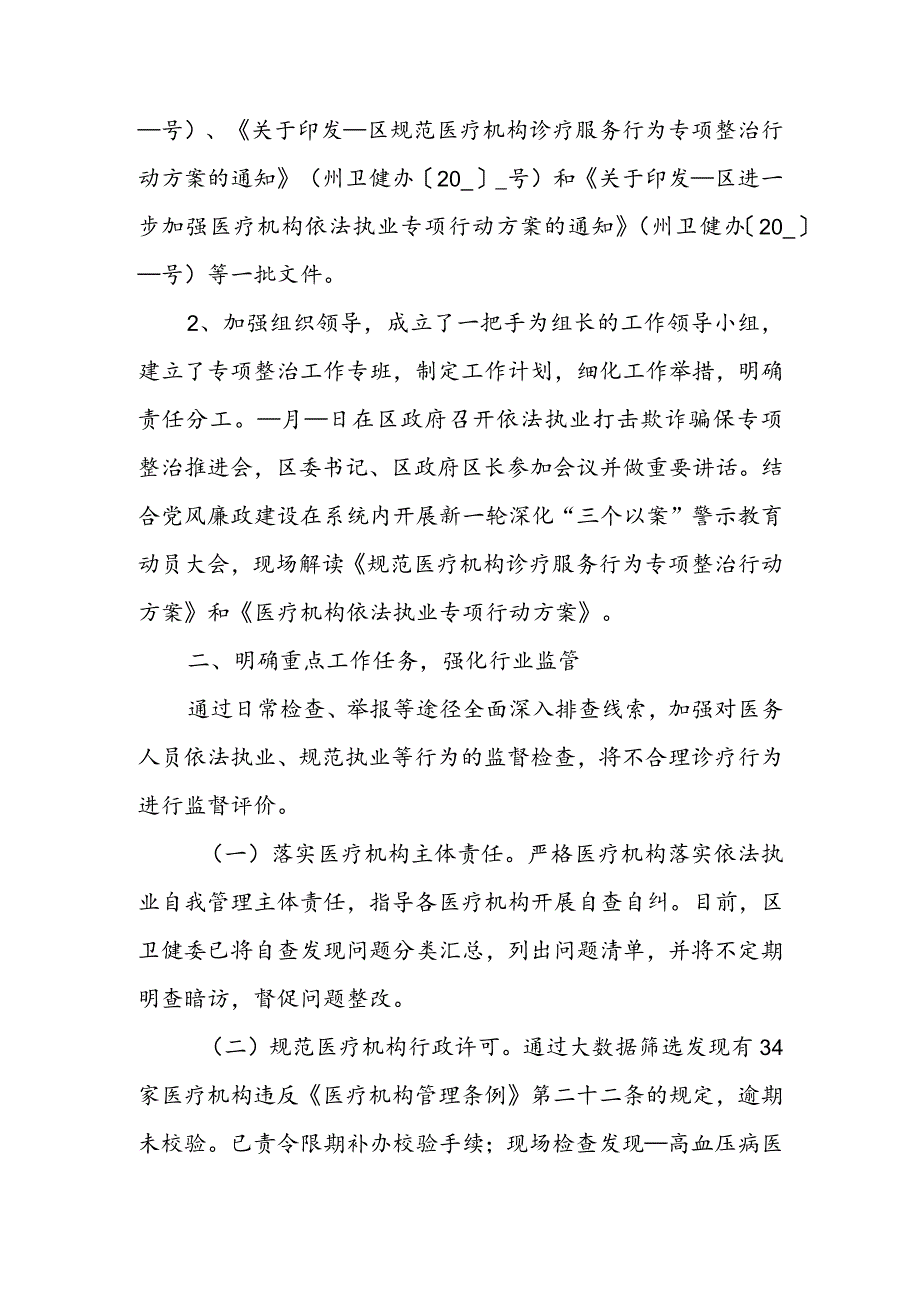 —号）、《关于印发—区规范医疗机构诊疗服务行为专项整治行动方案的通知》（州卫健办〔20_〕_号）和《关于印发—区进一步加强医疗机构依法执业专项行动方案的通知》（州卫健办〔20_〕—号）等一批文件。

2、加强组织领导，成立了一把手为组长的工作领导小组，建立了专项整治工作专班，制定工作计划，细化工作举措，明确责任分工。—月—日在区政府召开依法执业打击欺诈骗保专项整治推进会，区委书记、区政府区长参加会议并做重要讲话。结合党风廉政建设在系统内开展新一轮深化“三个以案”警示教育动员大会，现场解读《规范医疗机构诊疗服务行为专项整治行动方案》和《医疗机构依法执业专项行动方案》。

二、明确重点工作任务，强化行业监管

通过日常检查、举报等途径全面深入排查线索，加强对医务人员依法执业、规范执业等行为的监督检查，将不合理诊疗行为进行监督评价。

（一）落实医疗机构主体责任。严格医疗机构落实依法执业自我管理主体责任，指导各医疗机构开展自查自纠。目前，区卫健委已将自查发现问题分类汇总，列出问题清单，并将不定期明查暗访，督促问题整改。

（二）规范医疗机构行政许可。通过大数据筛选发现有34家医疗机构违反《医疗机构管理条例》第二十二条的规定，逾期未校验。已责令限期补办校验手续；现场检查发现—高血压病医